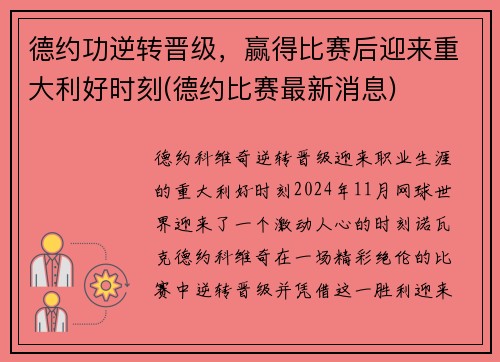 德约功逆转晋级，赢得比赛后迎来重大利好时刻(德约比赛最新消息)

德约科维奇逆转晋级迎来职业生涯的重大利好时刻2024年11月网球世界迎来了一个激动人心的时刻诺瓦克德约科维奇在一场精彩绝伦的比赛中逆转晋级并凭借这一胜利迎来